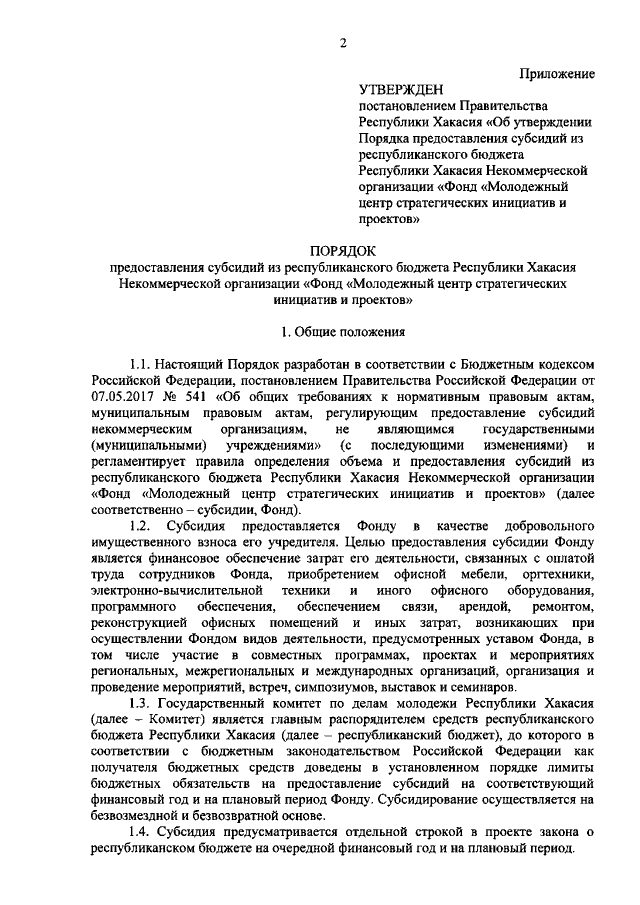 2

Приложение

УТВЕРЖДЕН
постановлением Правительства Республики Хакасия «Об утверждении Порядка предоставления субсидий из республиканского бюджета Республики Хакасия Некоммерческой организации «Фонд «Молодежный центр стратегических инициатив и проектов»

ПОРЯДОК
предоставления субсидий из республиканского бюджета Республики Хакасия Некоммерческой организации «Фонд «Молодежный центр стратегических инициатив и проектов»

1. Общие положения

1.1. Настоящий Порядок разработан в соответствии с Бюджетным кодексом Российской Федерации, постановлением Правительства Российской Федерации от 07.05.2017 № 541 «Об общих требованиях к нормативным правовым актам, муниципальным правовым актам, регулирующим предоставление субсидий некоммерческим организациям, не являющимся государственными (муниципальными) учреждениями» (с последующими изменениями) и регламентирует правила определения объема и предоставления субсидий из республиканского бюджета Республики Хакасия Некоммерческой организации «Фонд «Молодежный центр стратегических инициатив и проектов» (далее соответственно – субсидии, Фонд).

1.2. Субсидия предоставляется Фонду в качестве добровольного имущественного взноса его учредителя. Целью предоставления субсидии Фонду является финансовое обеспечение затрат его деятельности, связанных с оплатой труда сотрудников Фонда, приобретением офисной мебели, оргтехники, электронно-вычислительной техники и иного офисного оборудования, программного обеспечения, обеспечением связи, арендой, ремонтом, реконструкцией офисных помещений и иных затрат, возникающих при осуществлении Фондом видов деятельности, предусмотренных уставом Фонда, в том числе участие в совместных программах, проектах и мероприятиях региональных, межрегиональных и международных организаций, организация и проведение мероприятий, встреч, симпозиумов, выставок и семинаров.

1.3. Государственный комитет по делам молодежи Республики Хакасия (далее – Комитет) является главным распорядителем средств республиканского бюджета Республики Хакасия (далее – республиканский бюджет), до которого в соответствии с бюджетным законодательством Российской Федерации как получателя бюджетных средств доведены в установленном порядке лимиты бюджетных обязательств на предоставление субсидий на соответствующий финансовый год и на плановый период Фонду. Субсидирование осуществляется на безвозмездной и безвозвратной основе.

1.4. Субсидия предусматривается отдельной строкой в проекте закона о республиканском бюджете на очередной финансовый год и на плановый период.